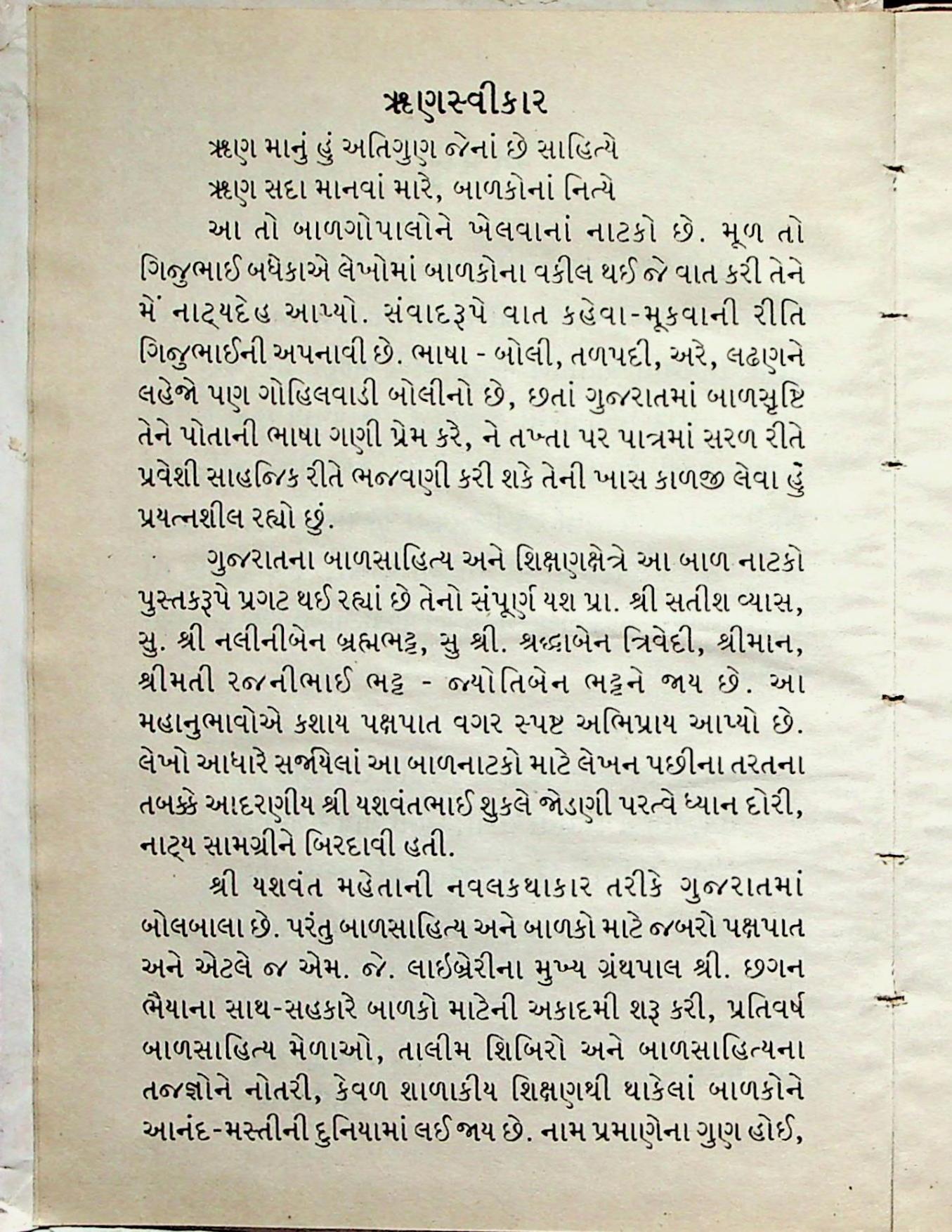 ઋણસ્વીકાર

ઋણ માનું હું અતિગુણ જેનાં છે સાહિત્યે
ઋણ સદા માનવાં મારે, બાળકોનાં નિત્યે

આ તો બાળગોપાલોને ખેલવાનાં નાટકો છે. મૂળ તો ગિજુભાઈ બધેકાએ લેખોમાં બાળકોના વકીલ થઈ જે વાત કરી તેને મેં નાટ્યદેહ આપ્યો. સંવાદરૂપે વાત કહેવા-મૂકવાની રીતિ ગિજુભાઈની અપનાવી છે. ભાષા - બોલી, તળપદી, અરે, લઢણને લહેજો પણ ગોહિલવાડી બોલીનો છે, છતાં ગુજરાતમાં બાળસૃષ્ટિ તેને પોતાની ભાષા ગણી પ્રેમ કરે, ને તખ્તા પર પાત્રમાં સરળ રીતે પ્રવેશી સાહજિક રીતે ભજવણી કરી શકે તેની ખાસ કાળજી લેવા હું પ્રયત્નશીલ રહ્યો છું.

ગુજરાતના બાળસાહિત્ય અને શિક્ષણક્ષેત્રે આ બાળ નાટકો પુસ્તકરૂપે પ્રગટ થઈ રહ્યાં છે તેનો સંપૂર્ણ યશ પ્રા. શ્રી સતીશ વ્યાસ, સુ. શ્રી નલીનીબેન બ્રહ્મભટ્ટ, સુ શ્રી. શ્રદ્ધાબેન ત્રિવેદી, શ્રીમાન, શ્રીમતી રજનીભાઈ ભટ્ટ - જ્યોતિબેન ભટ્ટને જાય છે. આ મહાનુભાવોએ કશાય પક્ષપાત વગર સ્પષ્ટ અભિપ્રાય આપ્યો છે. લેખો આધારે સર્જાયેલાં આ બાળનાટકો માટે લેખન પછીના તરતના તબક્કે આદરણીય શ્રી યશવંતભાઈ શુકલે જોડણી પરત્વે ધ્યાન દોરી, નાટ્ય સામગ્રીને બિરદાવી હતી.

શ્રી યશવંત મહેતાની નવલકથાકાર તરીકે ગુજરાતમાં બોલબાલા છે. પરંતુ બાળસાહિત્ય અને બાળકો માટે જબરો પક્ષપાત અને એટલે જ એમ. જે. લાઈબ્રેરીના મુખ્ય ગ્રંથપાલ શ્રી. છગન ભૈયાના સાથ-સહકારે બાળકો માટેની અકાદમી શરૂ કરી, પ્રતિવર્ષ બાળસાહિત્ય મેળાઓ, તાલીમ શિબિરો અને બાળસાહિત્યના તજજ્ઞોને નોતરી, કેવળ શાળાકીય શિક્ષણથી થાકેલાં બાળકોને આનંદ-મસ્તીની દુનિયામાં લઈ જાય છે. નામ પ્રમાણેના ગુણ હોઈ,